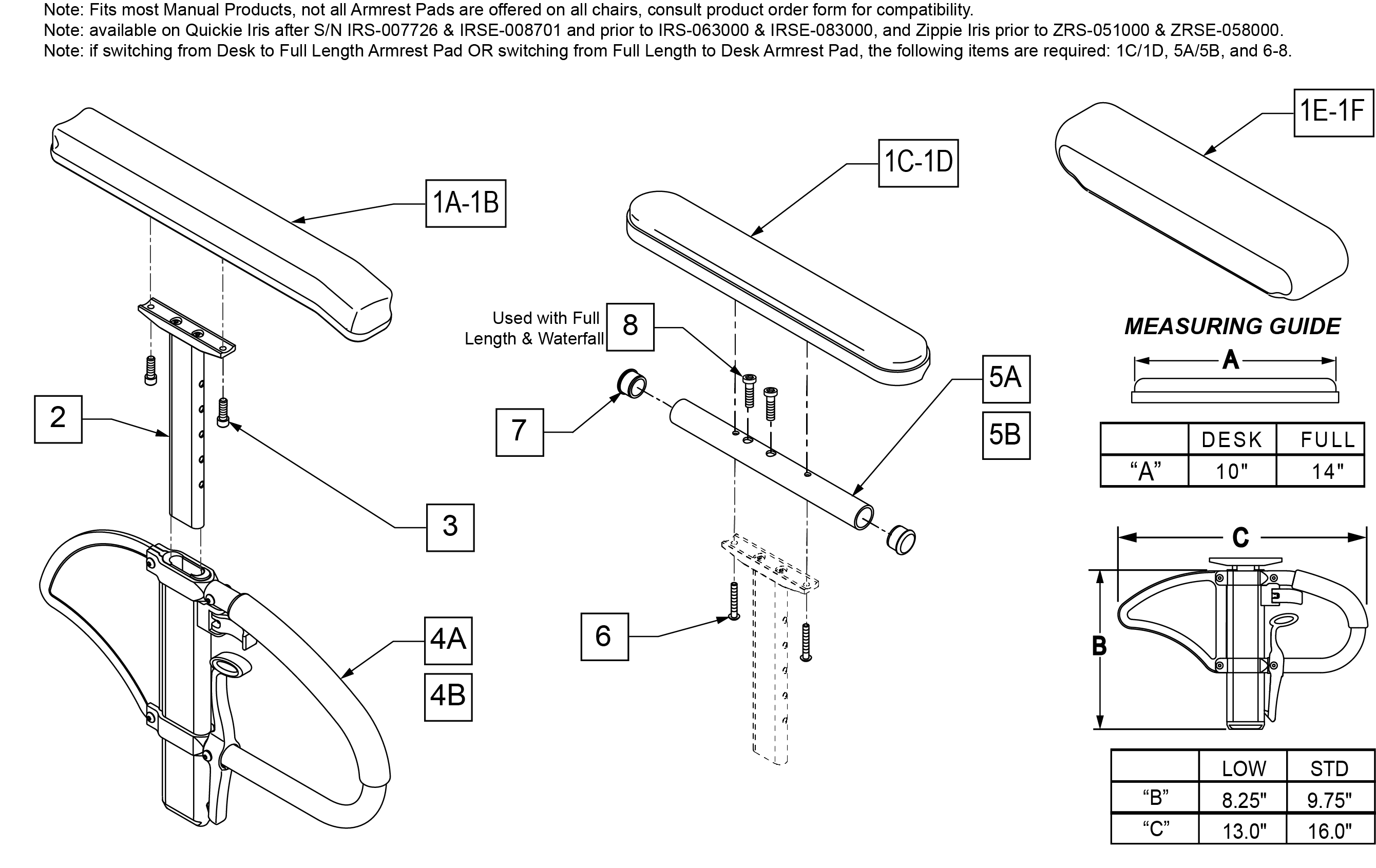 Note: Fits most Manual Products, not all Armrest Pads are offered on all chairs, consult product order form for compatibility.
Note: available on Quickie Iris after S/N IRS-007726 & IRSE-008701 and prior to IRS-063000 & IRSE-083000, and Zippie Iris prior to ZRS-051000 & ZRSE-058000.
Note: if switching from Desk to Full Length Armrest Pad OR switching from Full Length to Desk Armrest Pad, the following items are required: 1C/1D, 5A/5B, and 6-8.

1A-1B

2

3

4A

4B

1C-1D

Used with Full Length & Waterfall

8

7

5A

5B

6

1E-1F

MEASURING GUIDE

A

| | DESK | FULL |
|---|---|---|
| “A” | 10" | 14" |

C

B

| | LOW | STD |
|---|---|---|
| “B” | 8.25" | 9.75" |
| “C” | 13.0" | 16.0" |